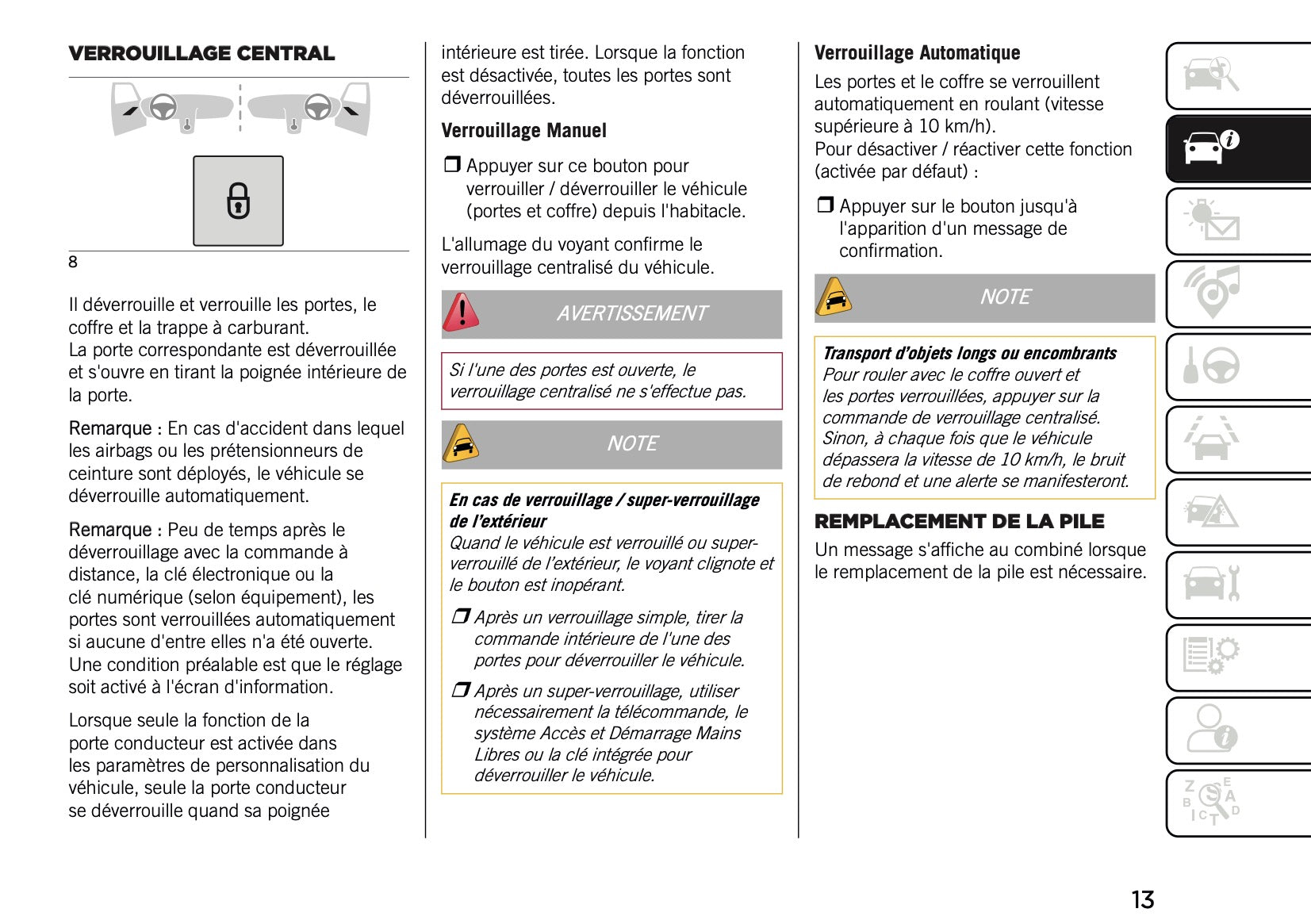 VERROUILLAGE CENTRAL

8

Il déverrouille et verrouille les portes, le coffre et la trappe à carburant.
La porte correspondante est déverrouillée et s'ouvre en tirant la poignée intérieure de la porte.

Remarque : En cas d'accident dans lequel les airbags ou les prétensionneurs de ceinture sont déployés, le véhicule se déverrouille automatiquement.

Remarque : Peu de temps après le déverrouillage avec la commande à distance, la clé électronique ou la clé numérique (selon équipement), les portes sont verrouillées automatiquement si aucune d'entre elles n'a été ouverte. Une condition préalable est que le réglage soit activé à l'écran d'information.

Lorsque seule la fonction de la porte conducteur est activée dans les paramètres de personnalisation du véhicule, seule la porte conducteur se déverrouille quand sa poignée intérieure est tirée. Lorsque la fonction est désactivée, toutes les portes sont déverrouillées.

Verrouillage Manuel

❒ Appuyer sur ce bouton pour verrouiller / déverrouiller le véhicule (portes et coffre) depuis l'habitacle.

L'allumage du voyant confirme le verrouillage centralisé du véhicule.

AVERTISSEMENT

Si l'une des portes est ouverte, le verrouillage centralisé ne s'effectue pas.

NOTE

En cas de verrouillage / super-verrouillage de l'extérieur
Quand le véhicule est verrouillé ou super-verrouillé de l'extérieur, le voyant clignote et le bouton est inopérant.

❒ Après un verrouillage simple, tirer la commande intérieure de l'une des portes pour déverrouiller le véhicule.

❒ Après un super-verrouillage, utiliser nécessairement la télécommande, le système Accès et Démarrage Mains Libres ou la clé intégrée pour déverrouiller le véhicule.

Verrouillage Automatique

Les portes et le coffre se verrouillent automatiquement en roulant (vitesse supérieure à 10 km/h).
Pour désactiver / réactiver cette fonction (activée par défaut) :

❒ Appuyer sur le bouton jusqu'à l'apparition d'un message de confirmation.

NOTE

Transport d'objets longs ou encombrants
Pour rouler avec le coffre ouvert et les portes verrouillées, appuyer sur la commande de verrouillage centralisé. Sinon, à chaque fois que le véhicule dépassera la vitesse de 10 km/h, le bruit de rebond et une alerte se manifesteront.

REMPLACEMENT DE LA PILE

Un message s'affiche au combiné lorsque le remplacement de la pile est nécessaire.

13